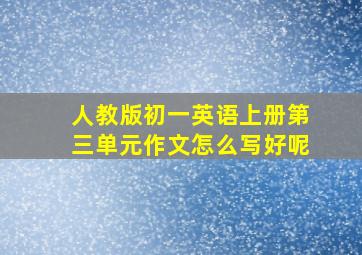 人教版初一英语上册第三单元作文怎么写好呢